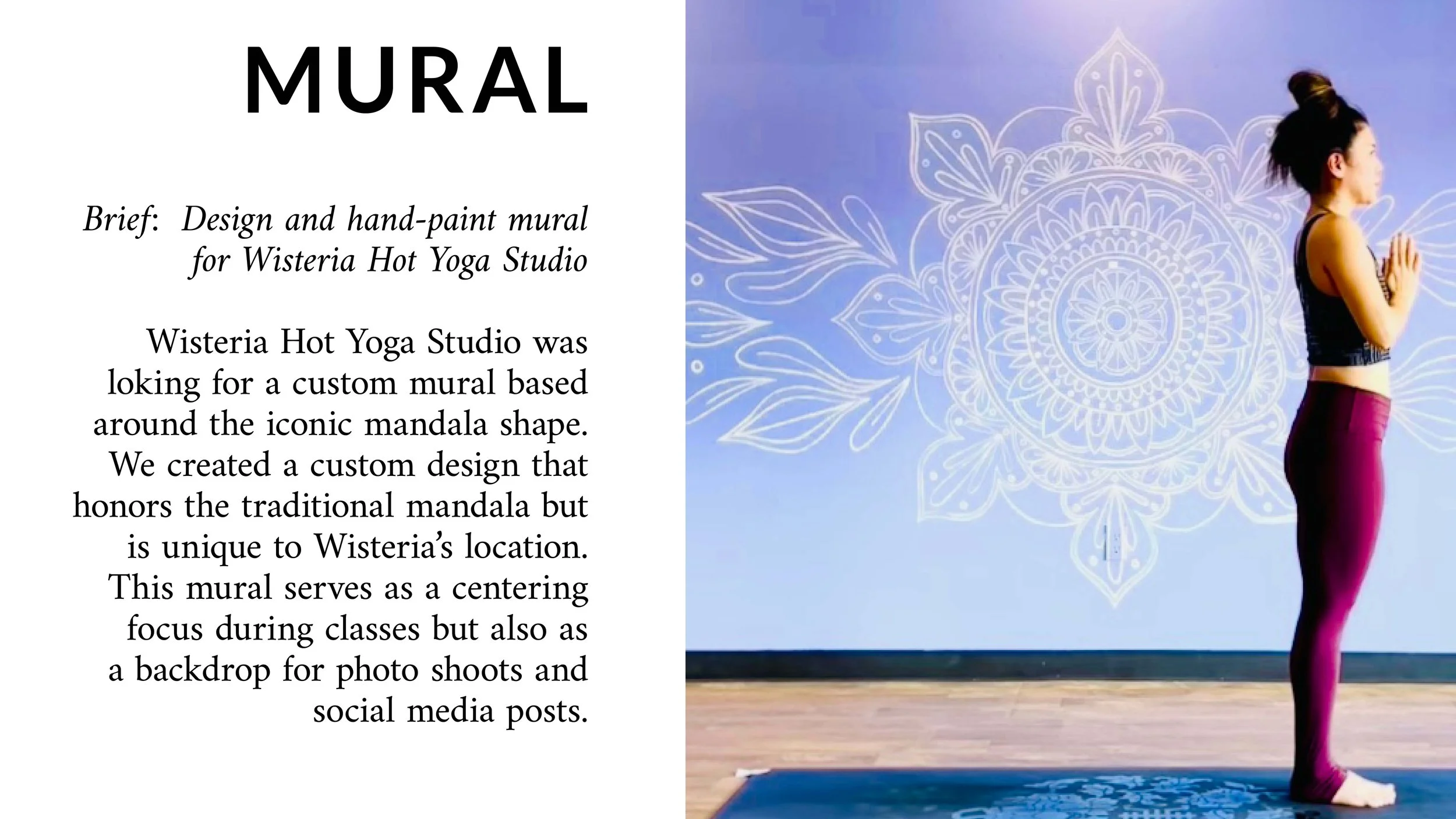 MURAL

Brief: Design and hand-paint mural for Wisteria Hot Yoga Studio

Wisteria Hot Yoga Studio was loking for a custom mural based around the iconic mandala shape. We created a custom design that honors the traditional mandala but is unique to Wisteria's location. This mural serves as a centering focus during classes but also as a backdrop for photo shoots and social media posts.